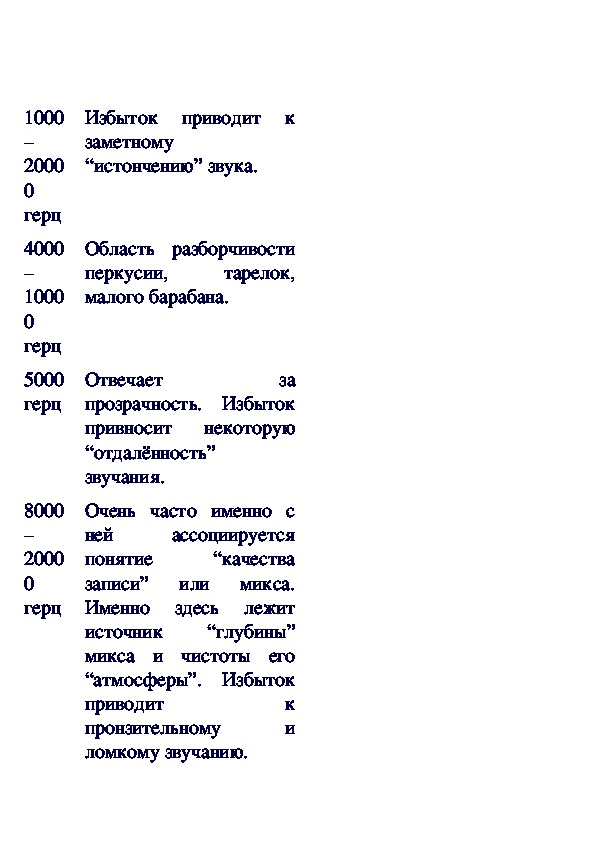 | | |
|---|---|
| 1000 – 20000 герц | Избыток приводит к заметному “истончению” звука. |
| 4000 – 10000 герц | Область разборчивости перкусии, тарелок, малого барабана. |
| 5000 герц | Отвечает за прозрачность. Избыток привносит некоторую “отдалённость” звучания. |
| 8000 – 20000 герц | Очень часто именно с ней ассоциируется понятие “качества записи” или микса. Именно здесь лежит источник “глубины” микса и чистоты его “атмосферы”. Избыток приводит к пронзительному и ломкому звучанию. |